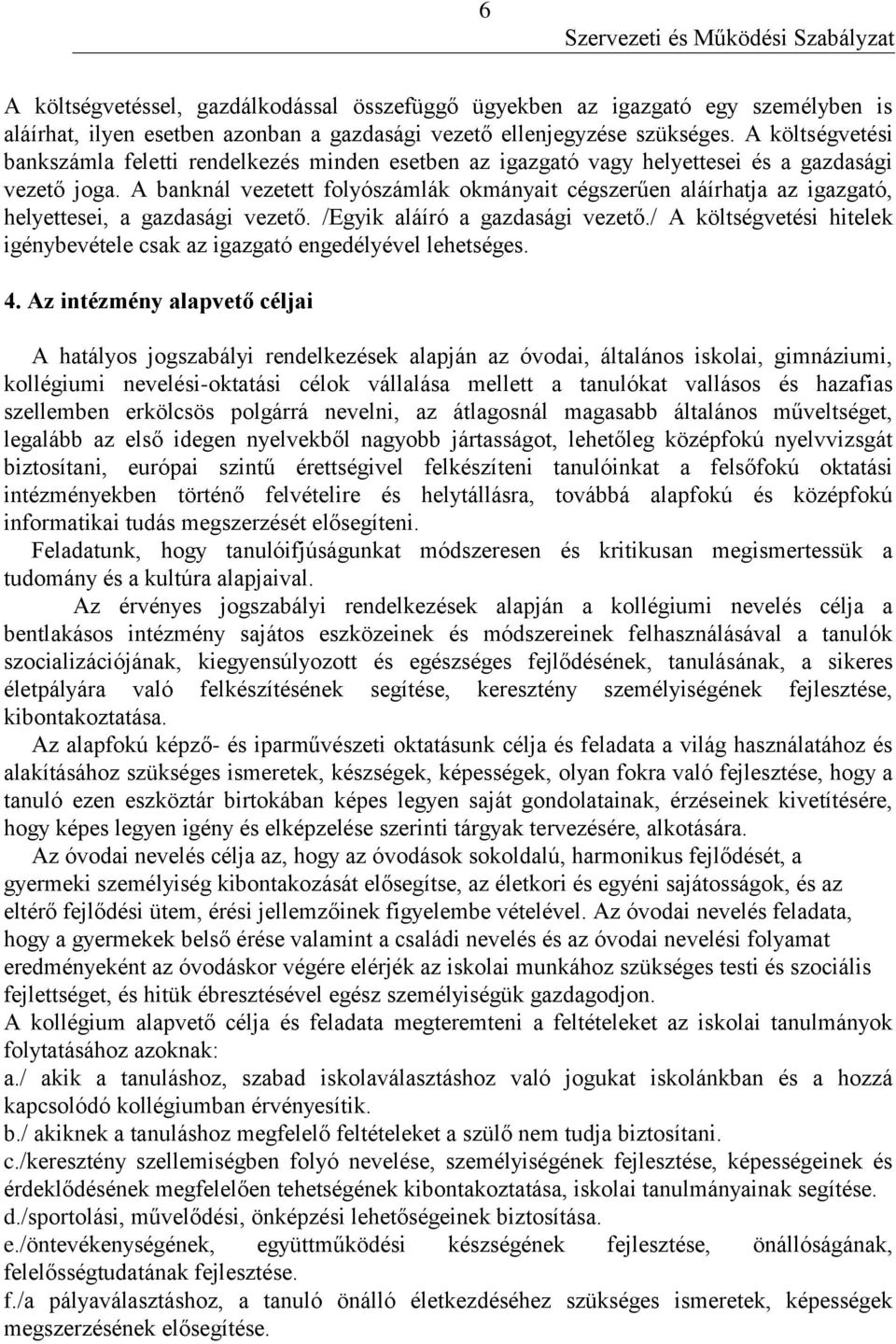 6
Szervezeti és Működési Szabályzat

A költségvetéssel, gazdálkodással összefüggő ügyekben az igazgató egy személyben is aláírhat, ilyen esetben azonban a gazdasági vezető ellenjegyzése szükséges. A költségvetési bankszámla feletti rendelkezés minden esetben az igazgató vagy helyettesei és a gazdasági vezető joga. A banknál vezetett folyószámlák okmányait cégszerűen aláírhatja az igazgató, helyettesei, a gazdasági vezető. /Egyik aláíró a gazdasági vezető./ A költségvetési hitelek igénybevétele csak az igazgató engedélyével lehetséges.

4. Az intézmény alapvető céljai

A hatályos jogszabályi rendelkezések alapján az óvodai, általános iskolai, gimnáziumi, kollégiumi nevelési-oktatási célok vállalása mellett a tanulókat vallásos és hazafias szellemben erkölcsös polgárrá nevelni, az átlagosnál magasabb általános műveltséget, legalább az első idegen nyelvekből nagyobb jártasságot, lehetőleg középfokú nyelvvizsgát biztosítani, európai szintű érettségivel felkészíteni tanulóinkat a felsőfokú oktatási intézményekben történő felvételire és helytállásra, továbbá alapfokú és középfokú informatikai tudás megszerzését elősegíteni.
Feladatunk, hogy tanulóifjúságunkat módszeresen és kritikusan megismertessük a tudomány és a kultúra alapjaival.
Az érvényes jogszabályi rendelkezések alapján a kollégiumi nevelés célja a bentlakásos intézmény sajátos eszközeinek és módszereinek felhasználásával a tanulók szocializációjának, kiegyensúlyozott és egészséges fejlődésének, tanulásának, a sikeres életpályára való felkészítésének segítése, keresztény személyiségének fejlesztése, kibontakoztatása.
Az alapfokú képző- és iparművészeti oktatásunk célja és feladata a világ használatához és alakításához szükséges ismeretek, készségek, képességek, olyan fokra való fejlesztése, hogy a tanuló ezen eszköztár birtokában képes legyen saját gondolatainak, érzéseinek kivetítésére, hogy képes legyen igény és elképzelése szerinti tárgyak tervezésére, alkotására.
Az óvodai nevelés célja az, hogy az óvodások sokoldalú, harmonikus fejlődését, a gyermeki személyiség kibontakozását elősegítse, az életkori és egyéni sajátosságok, és az eltérő fejlődési ütem, érési jellemzőinek figyelembe vételével. Az óvodai nevelés feladata, hogy a gyermekek belső érése valamint a családi nevelés és az óvodai nevelési folyamat eredményeként az óvodáskor végére elérjék az iskolai munkához szükséges testi és szociális fejlettséget, és hitük ébresztésével egész személyiségük gazdagodjon.
A kollégium alapvető célja és feladata megteremteni a feltételeket az iskolai tanulmányok folytatásához azoknak:
a./ akik a tanuláshoz, szabad iskolaválasztáshoz való jogukat iskolánkban és a hozzá kapcsolódó kollégiumban érvényesítik.
b./ akiknek a tanuláshoz megfelelő feltételeket a szülő nem tudja biztosítani.
c./keresztény szellemiségben folyó nevelése, személyiségének fejlesztése, képességeinek és érdeklődésének megfelelően tehetségének kibontakoztatása, iskolai tanulmányainak segítése.
d./sportolási, művelődési, önképzési lehetőségeinek biztosítása.
e./öntevékenységének, együttműködési készségének fejlesztése, önállóságának, felelősségtudatának fejlesztése.
f./a pályaválasztáshoz, a tanuló önálló életkezdéséhez szükséges ismeretek, képességek megszerzésének elősegítése.